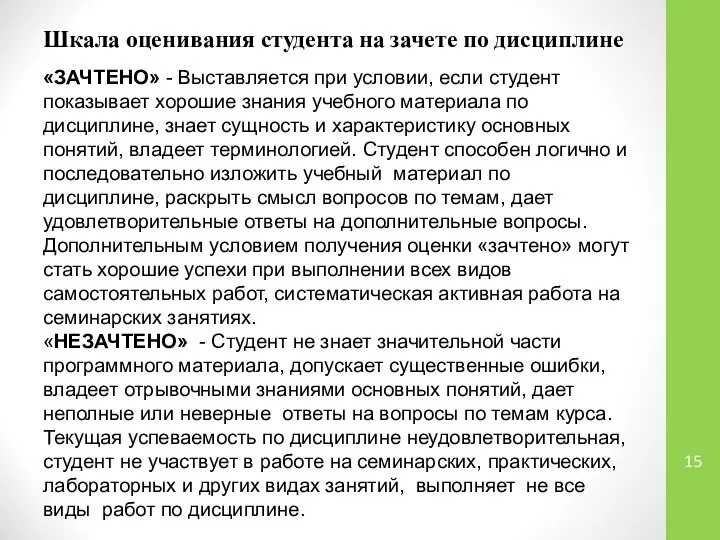 Шкала оценивания студента на зачете по дисциплине

«ЗАЧТЕНО» - Выставляется при условии, если студент показывает хорошие знания учебного материала по дисциплине, знает сущность и характеристику основных понятий, владеет терминологией. Студент способен логично и последовательно изложить учебный материал по дисциплине, раскрыть смысл вопросов по темам, дает удовлетворительные ответы на дополнительные вопросы. Дополнительным условием получения оценки «зачтено» могут стать хорошие успехи при выполнении всех видов самостоятельных работ, систематическая активная работа на семинарских занятиях.
«НЕЗАЧТЕНО» - Студент не знает значительной части программного материала, допускает существенные ошибки, владеет отрывочными знаниями основных понятий, дает неполные или неверные ответы на вопросы по темам курса. Текущая успеваемость по дисциплине неудовлетворительная, студент не участвует в работе на семинарских, практических, лабораторных и других видах занятий, выполняет не все виды работ по дисциплине.

15